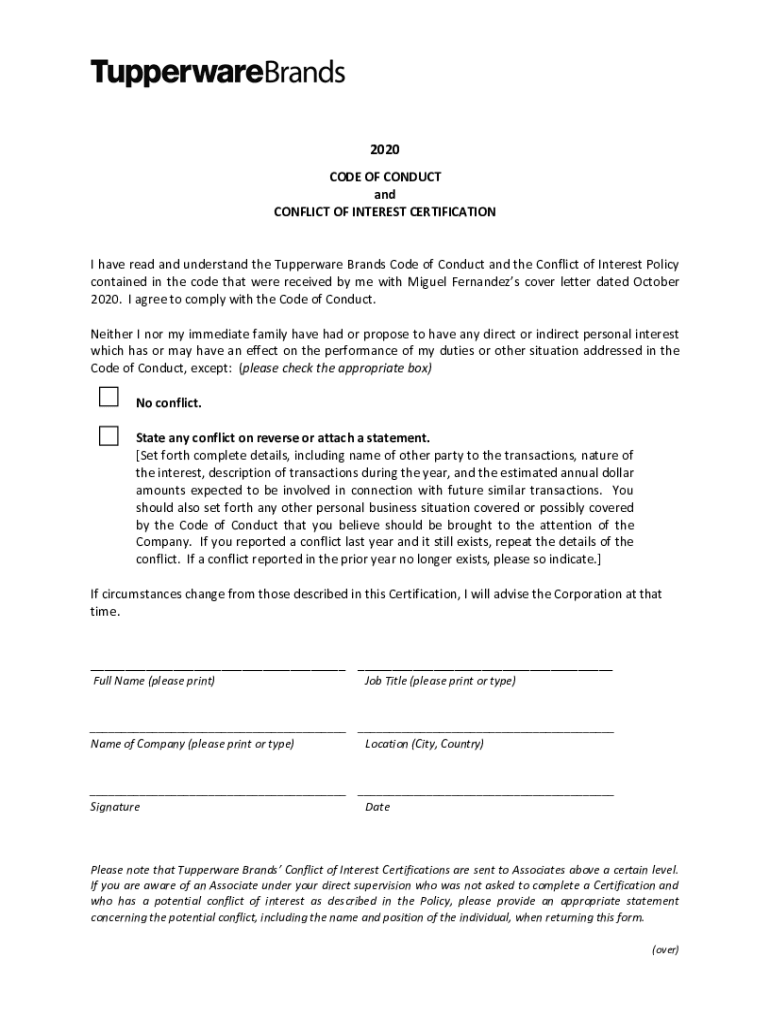 TupperwareBrands

2020

CODE OF CONDUCT
and
CONFLICT OF INTEREST CERTIFICATION

I have read and understand the Tupperware Brands Code of Conduct and the Conflict of Interest Policy contained in the code that were received by me with Miguel Fernandez's cover letter dated October 2020. I agree to comply with the Code of Conduct.

Neither I nor my immediate family have had or propose to have any direct or indirect personal interest which has or may have an effect on the performance of my duties or other situation addressed in the Code of Conduct, except: (please check the appropriate box)

No conflict.

State any conflict on reverse or attach a statement.
[Set forth complete details, including name of other party to the transactions, nature of the interest, description of transactions during the year, and the estimated annual dollar amounts expected to be involved in connection with future similar transactions. You should also set forth any other personal business situation covered or possibly covered by the Code of Conduct that you believe should be brought to the attention of the Company. If you reported a conflict last year and it still exists, repeat the details of the conflict. If a conflict reported in the prior year no longer exists, please so indicate.]

If circumstances change from those described in this Certification, I will advise the Corporation at that time.

Full Name (please print)

Job Title (please print or type)

Name of Company (please print or type)

Location (City, Country)

Signature

Date

Please note that Tupperware Brands' Conflict of Interest Certifications are sent to Associates above a certain level. If you are aware of an Associate under your direct supervision who was not asked to complete a Certification and who has a potential conflict of interest as described in the Policy, please provide an appropriate statement concerning the potential conflict, including the name and position of the individual, when returning this form.

(over)